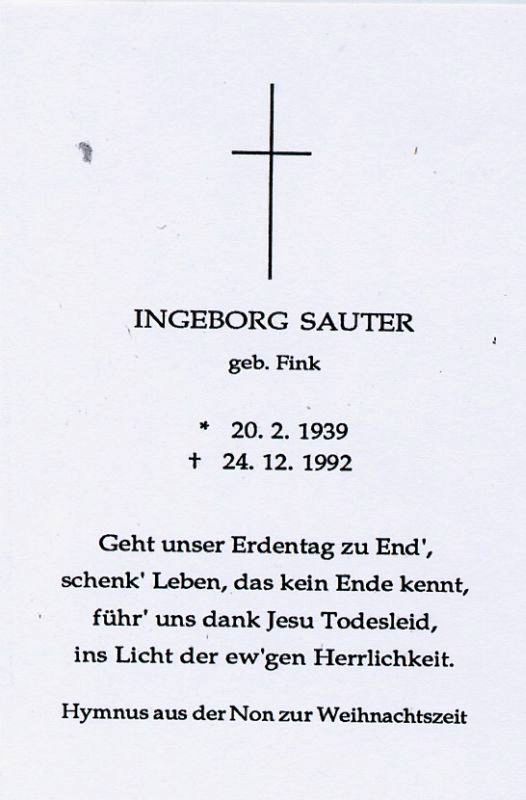 INGEBORG SAUTER

geb. Fink

* 20. 2. 1939
† 24. 12. 1992

Geht unser Erdentag zu End',
schenk' Leben, das kein Ende kennt,
führ' uns dank Jesu Todesleid,
ins Licht der ew'gen Herrlichkeit.

Hymnus aus der Non zur Weihnachtszeit